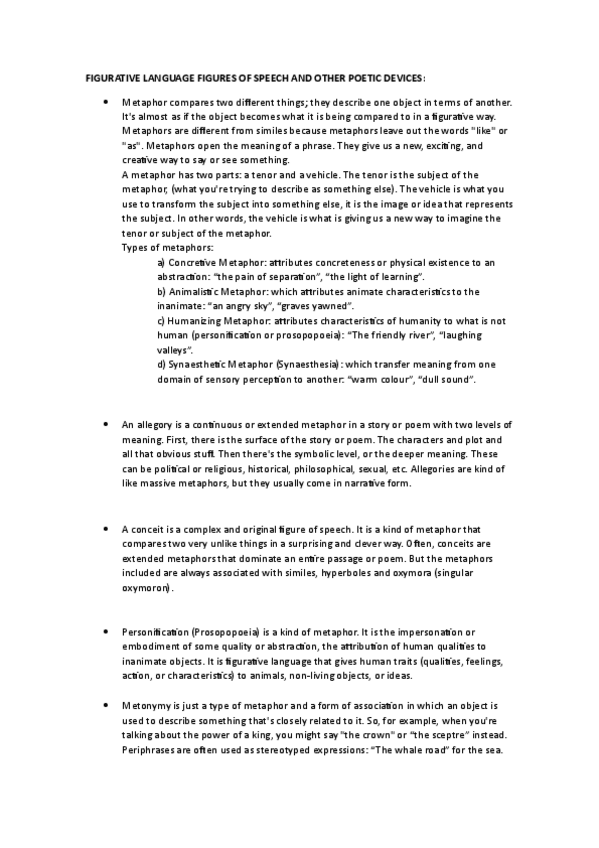 FIGURATIVE LANGUAGE FIGURES OF SPEECH AND OTHER POETIC DEVICES:

• Metaphor compares two different things; they describe one object in terms of another. It's almost as if the object becomes what it is being compared to in a figurative way. Metaphors are different from similes because metaphors leave out the words "like" or "as". Metaphors open the meaning of a phrase. They give us a new, exciting, and creative way to say or see something.
A metaphor has two parts: a tenor and a vehicle. The tenor is the subject of the metaphor, (what you're trying to describe as something else). The vehicle is what you use to transform the subject into something else, it is the image or idea that represents the subject. In other words, the vehicle is what is giving us a new way to imagine the tenor or subject of the metaphor.
Types of metaphors:
a) Concretive Metaphor: attributes concreteness or physical existence to an abstraction: "the pain of separation", "the light of learning".
b) Animalistic Metaphor: which attributes animate characteristics to the inanimate: "an angry sky", "graves yawned".
c) Humanizing Metaphor: attributes characteristics of humanity to what is not human (personification or prosopopoeia): "The friendly river", "laughing valleys".
d) Synaesthetic Metaphor (Synaesthesia): which transfer meaning from one domain of sensory perception to another: "warm colour", "dull sound".

• An allegory is a continuous or extended metaphor in a story or poem with two levels of meaning. First, there is the surface of the story or poem. The characters and plot and all that obvious stuff. Then there's the symbolic level, or the deeper meaning. These can be political or religious, historical, philosophical, sexual, etc. Allegories are kind of like massive metaphors, but they usually come in narrative form.

• A conceit is a complex and original figure of speech. It is a kind of metaphor that compares two very unlike things in a surprising and clever way. Often, conceits are extended metaphors that dominate an entire passage or poem. But the metaphors included are always associated with similes, hyperboles and oxymora (singular oxymoron).

• Personification (Prosopopoeia) is a kind of metaphor. It is the impersonation or embodiment of some quality or abstraction, the attribution of human qualities to inanimate objects. It is figurative language that gives human traits (qualities, feelings, action, or characteristics) to animals, non-living objects, or ideas.

• Metonymy is just a type of metaphor and a form of association in which an object is used to describe something that's closely related to it. So, for example, when you're talking about the power of a king, you might say "the crown" or "the sceptre" instead. Periphrases are often used as stereotyped expressions: "The whale road" for the sea.